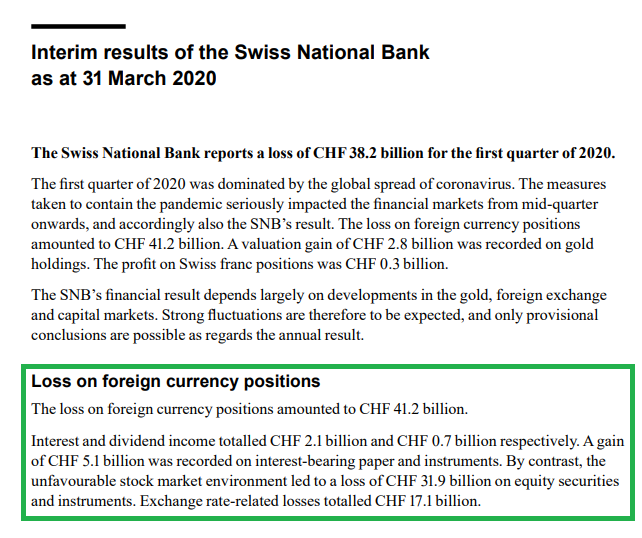 Interim results of the Swiss National Bank as at 31 March 2020

The Swiss National Bank reports a loss of CHF 38.2 billion for the first quarter of 2020.

The first quarter of 2020 was dominated by the global spread of coronavirus. The measures taken to contain the pandemic seriously impacted the financial markets from mid-quarter onwards, and accordingly also the SNB's result. The loss on foreign currency positions amounted to CHF 41.2 billion. A valuation gain of CHF 2.8 billion was recorded on gold holdings. The profit on Swiss franc positions was CHF 0.3 billion.

The SNB's financial result depends largely on developments in the gold, foreign exchange and capital markets. Strong fluctuations are therefore to be expected, and only provisional conclusions are possible as regards the annual result.

Loss on foreign currency positions

The loss on foreign currency positions amounted to CHF 41.2 billion.

Interest and dividend income totalled CHF 2.1 billion and CHF 0.7 billion respectively. A gain of CHF 5.1 billion was recorded on interest-bearing paper and instruments. By contrast, the unfavourable stock market environment led to a loss of CHF 31.9 billion on equity securities and instruments. Exchange rate-related losses totalled CHF 17.1 billion.